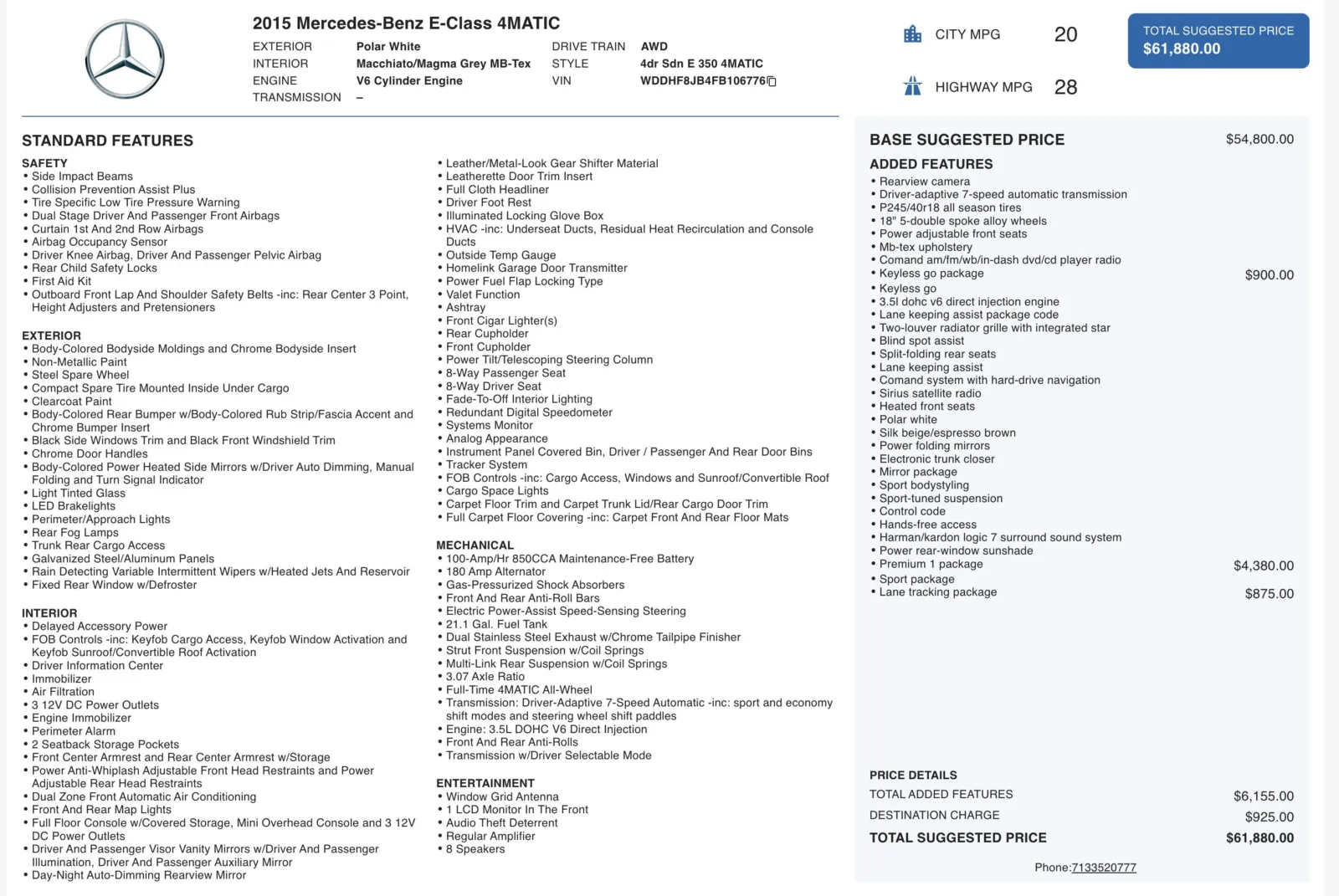 2015 Mercedes-Benz E-Class 4MATIC

EXTERIOR Polar White
INTERIOR Macchiato/Magma Grey MB-Tex
ENGINE V6 Cylinder Engine
TRANSMISSION –

DRIVE TRAIN AWD
STYLE 4dr Sdn E 350 4MATIC
VIN WDDHF8JB4FB106776

CITY MPG 20

HIGHWAY MPG 28

TOTAL SUGGESTED PRICE
$61,880.00

STANDARD FEATURES

SAFETY
• Side Impact Beams
• Collision Prevention Assist Plus
• Tire Specific Low Tire Pressure Warning
• Dual Stage Driver And Passenger Front Airbags
• Curtain 1st And 2nd Row Airbags
• Airbag Occupancy Sensor
• Driver Knee Airbag, Driver And Passenger Pelvic Airbag
• Rear Child Safety Locks
• First Aid Kit
• Outboard Front Lap And Shoulder Safety Belts -inc: Rear Center 3 Point, Height Adjusters and Pretensioners

EXTERIOR
• Body-Colored Bodyside Moldings and Chrome Bodyside Insert
• Non-Metallic Paint
• Steel Spare Wheel
• Compact Spare Tire Mounted Inside Under Cargo
• Clearcoat Paint
• Body-Colored Rear Bumper w/Body-Colored Rub Strip/Fascia Accent and Chrome Bumper Insert
• Black Side Windows Trim and Black Front Windshield Trim
• Chrome Door Handles
• Body-Colored Power Heated Side Mirrors w/Driver Auto Dimming, Manual Folding and Turn Signal Indicator
• Light Tinted Glass
• LED Brakelights
• Perimeter/Approach Lights
• Rear Fog Lamps
• Trunk Rear Cargo Access
• Galvanized Steel/Aluminum Panels
• Rain Detecting Variable Intermittent Wipers w/Heated Jets And Reservoir
• Fixed Rear Window w/Defroster

INTERIOR
• Delayed Accessory Power
• FOB Controls -inc: Keyfob Cargo Access, Keyfob Window Activation and Keyfob Sunroof/Convertible Roof Activation
• Driver Information Center
• Immobilizer
• Air Filtration
• 3 12V DC Power Outlets
• Engine Immobilizer
• Perimeter Alarm
• 2 Seatback Storage Pockets
• Front Center Armrest and Rear Center Armrest w/Storage
• Power Anti-Whiplash Adjustable Front Head Restraints and Power Adjustable Rear Head Restraints
• Dual Zone Front Automatic Air Conditioning
• Front And Rear Map Lights
• Full Floor Console w/Covered Storage, Mini Overhead Console and 3 12V DC Power Outlets
• Driver And Passenger Visor Vanity Mirrors w/Driver And Passenger Illumination, Driver And Passenger Auxiliary Mirror
• Day-Night Auto-Dimming Rearview Mirror

• Leather/Metal-Look Gear Shifter Material
• Leatherette Door Trim Insert
• Full Cloth Headliner
• Driver Foot Rest
• Illuminated Locking Glove Box
• HVAC -inc: Underseat Ducts, Residual Heat Recirculation and Console Ducts
• Outside Temp Gauge
• Homelink Garage Door Transmitter
• Power Fuel Flap Locking Type
• Valet Function
• Ashtray
• Front Cigar Lighter(s)
• Rear Cupholder
• Front Cupholder
• Power Tilt/Telescoping Steering Column
• 8-Way Passenger Seat
• 8-Way Driver Seat
• Fade-To-Off Interior Lighting
• Redundant Digital Speedometer
• Systems Monitor
• Analog Appearance
• Instrument Panel Covered Bin, Driver / Passenger And Rear Door Bins
• Tracker System
• FOB Controls -inc: Cargo Access, Windows and Sunroof/Convertible Roof
• Cargo Space Lights
• Carpet Floor Trim and Carpet Trunk Lid/Rear Cargo Door Trim
• Full Carpet Floor Covering -inc: Carpet Front And Rear Floor Mats

MECHANICAL
• 100-Amp/Hr 850CCA Maintenance-Free Battery
• 180 Amp Alternator
• Gas-Pressurized Shock Absorbers
• Front And Rear Anti-Roll Bars
• Electric Power-Assist Speed-Sensing Steering
• 21.1 Gal. Fuel Tank
• Dual Stainless Steel Exhaust w/Chrome Tailpipe Finisher
• Strut Front Suspension w/Coil Springs
• Multi-Link Rear Suspension w/Coil Springs
• 3.07 Axle Ratio
• Full-Time 4MATIC All-Wheel
• Transmission: Driver-Adaptive 7-Speed Automatic -inc: sport and economy shift modes and steering wheel shift paddles
• Engine: 3.5L DOHC V6 Direct Injection
• Front And Rear Anti-Rolls
• Transmission w/Driver Selectable Mode

ENTERTAINMENT
• Window Grid Antenna
• 1 LCD Monitor In The Front
• Audio Theft Deterrent
• Regular Amplifier
• 8 Speakers

BASE SUGGESTED PRICE $54,800.00

ADDED FEATURES
• Rearview camera
• Driver-adaptive 7-speed automatic transmission
• P245/40r18 all season tires
• 18" 5-double spoke alloy wheels
• Power adjustable front seats
• Mb-tex upholstery
• Comand am/fm/wb/in-dash dvd/cd player radio
• Keyless go package $900.00
• Keyless go
• 3.5l dohc v6 direct injection engine
• Lane keeping assist package code
• Two-louver radiator grille with integrated star
• Blind spot assist
• Split-folding rear seats
• Lane keeping assist
• Comand system with hard-drive navigation
• Sirius satellite radio
• Heated front seats
• Polar white
• Silk beige/espresso brown
• Power folding mirrors
• Electronic trunk closer
• Mirror package
• Sport bodystyling
• Sport-tuned suspension
• Control code
• Hands-free access
• Harman/kardon logic 7 surround sound system
• Power rear-window sunshade
• Premium 1 package $4,380.00
• Sport package
• Lane tracking package $875.00

PRICE DETAILS
TOTAL ADDED FEATURES $6,155.00
DESTINATION CHARGE $925.00
TOTAL SUGGESTED PRICE $61,880.00

Phone:7133520777